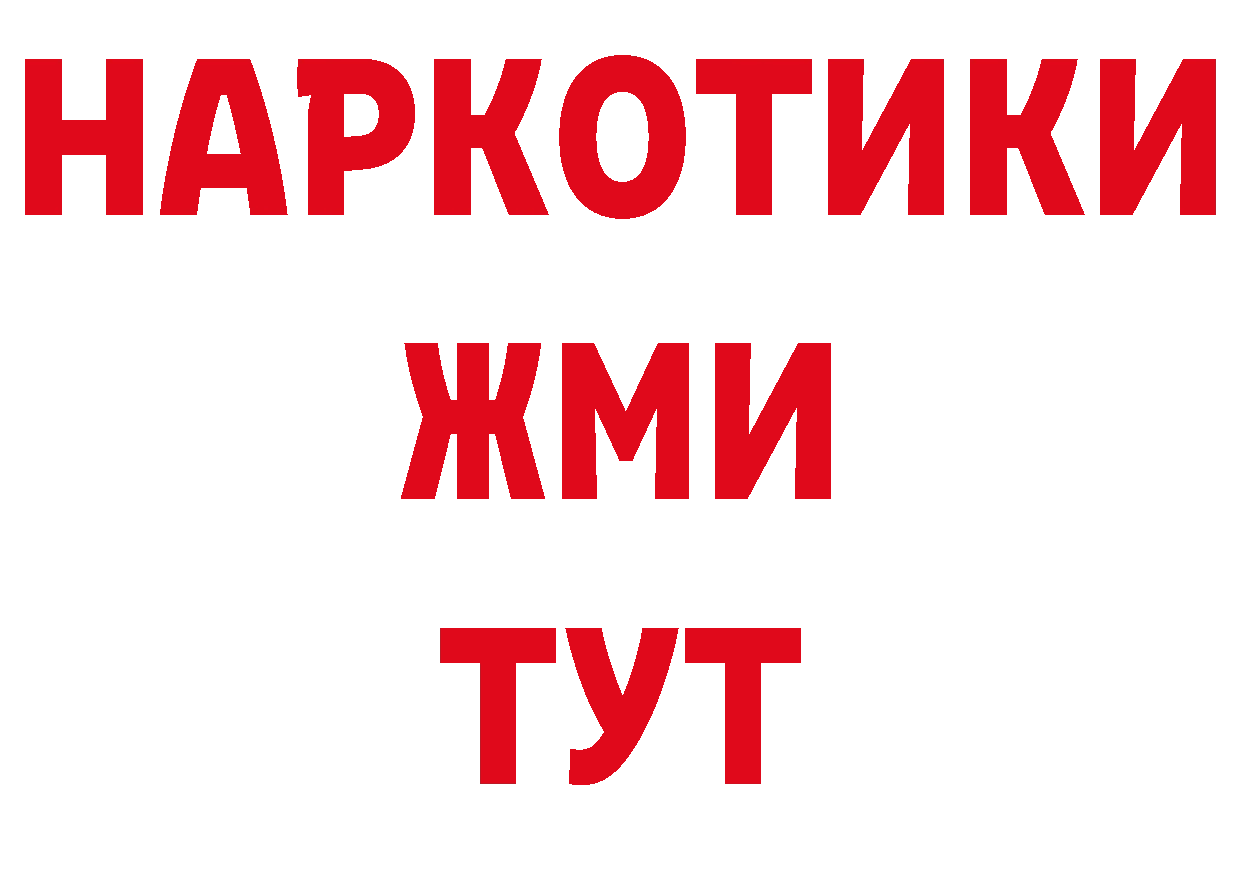 НАРКОТИКИ
ЖМИ
ТУТ